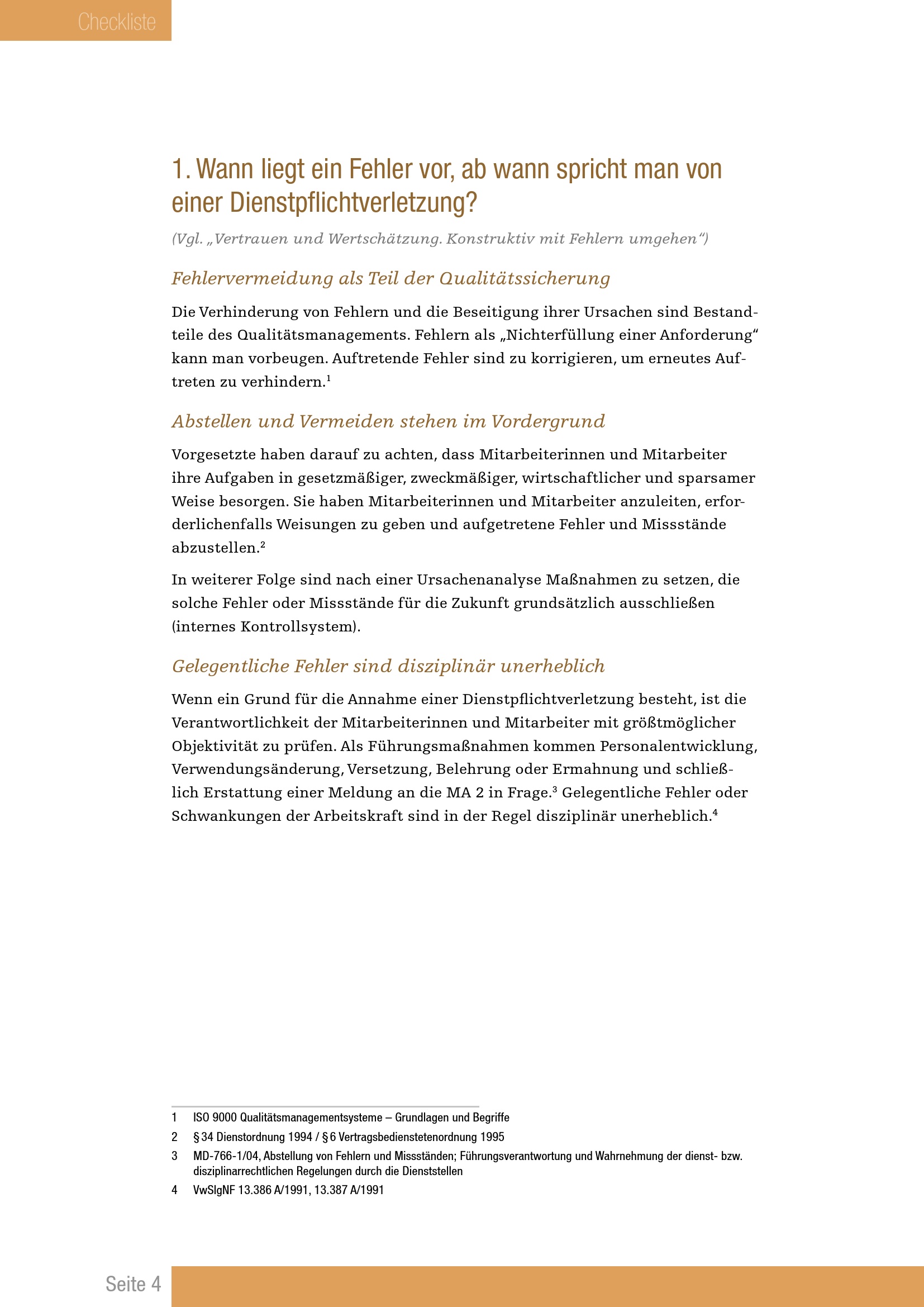 Checkliste

1. Wann liegt ein Fehler vor, ab wann spricht man von einer Dienstpflichtverletzung?

(Vgl. „Vertrauen und Wertschätzung. Konstruktiv mit Fehlern umgehen“)

Fehlervermeidung als Teil der Qualitätssicherung

Die Verhinderung von Fehlern und die Beseitigung ihrer Ursachen sind Bestandteile des Qualitätsmanagements. Fehlern als „Nichterfüllung einer Anforderung“ kann man vorbeugen. Auftretende Fehler sind zu korrigieren, um erneutes Auftreten zu verhindern.$^1$

Abstellen und Vermeiden stehen im Vordergrund

Vorgesetzte haben darauf zu achten, dass Mitarbeiterinnen und Mitarbeiter ihre Aufgaben in gesetzmäßiger, zweckmäßiger, wirtschaftlicher und sparsamer Weise besorgen. Sie haben Mitarbeiterinnen und Mitarbeiter anzuleiten, erforderlichenfalls Weisungen zu geben und aufgetretene Fehler und Missstände abzustellen.$^2$

In weiterer Folge sind nach einer Ursachenanalyse Maßnahmen zu setzen, die solche Fehler oder Missstände für die Zukunft grundsätzlich ausschließen (internes Kontrollsystem).

Gelegentliche Fehler sind disziplinär unerheblich

Wenn ein Grund für die Annahme einer Dienstpflichtverletzung besteht, ist die Verantwortlichkeit der Mitarbeiterinnen und Mitarbeiter mit größtmöglicher Objektivität zu prüfen. Als Führungsmaßnahmen kommen Personalentwicklung, Verwendungsänderung, Versetzung, Belehrung oder Ermahnung und schließlich Erstattung einer Meldung an die MA 2 in Frage.$^3$ Gelegentliche Fehler oder Schwankungen der Arbeitskraft sind in der Regel disziplinär unerheblich.$^4$

1 ISO 9000 Qualitätsmanagementsysteme – Grundlagen und Begriffe
2 § 34 Dienstordnung 1994 / § 6 Vertragsbedienstetenordnung 1995
3 MD-766-1/04, Abstellung von Fehlern und Missständen; Führungsverantwortung und Wahrnehmung der dienst- bzw. disziplinarrechtlichen Regelungen durch die Dienststellen
4 VwSlgNF 13.386 A/1991, 13.387 A/1991

Seite 4